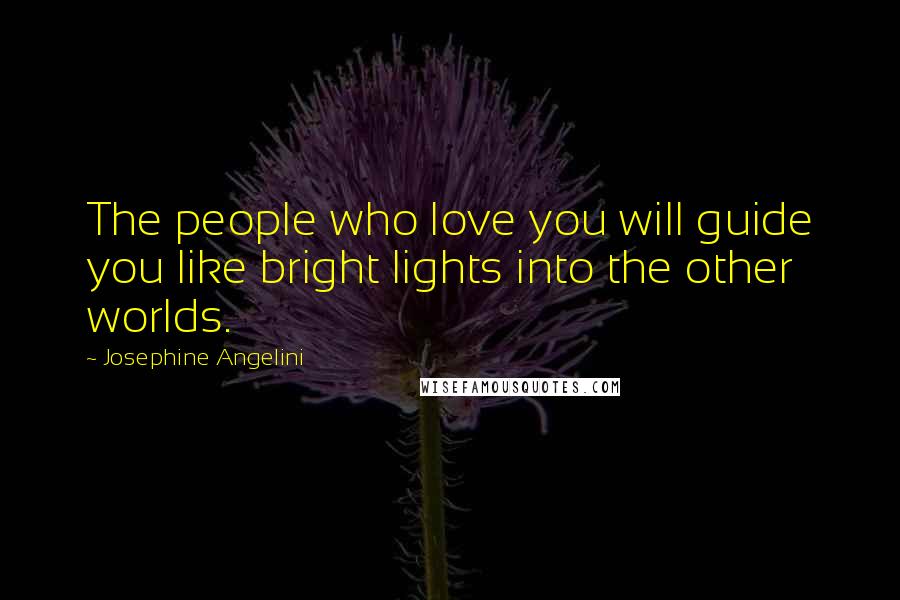 The people who love you will guide you like bright lights into the other worlds.

~ Josephine Angelini

WISEFAMOUSQUOTES.COM